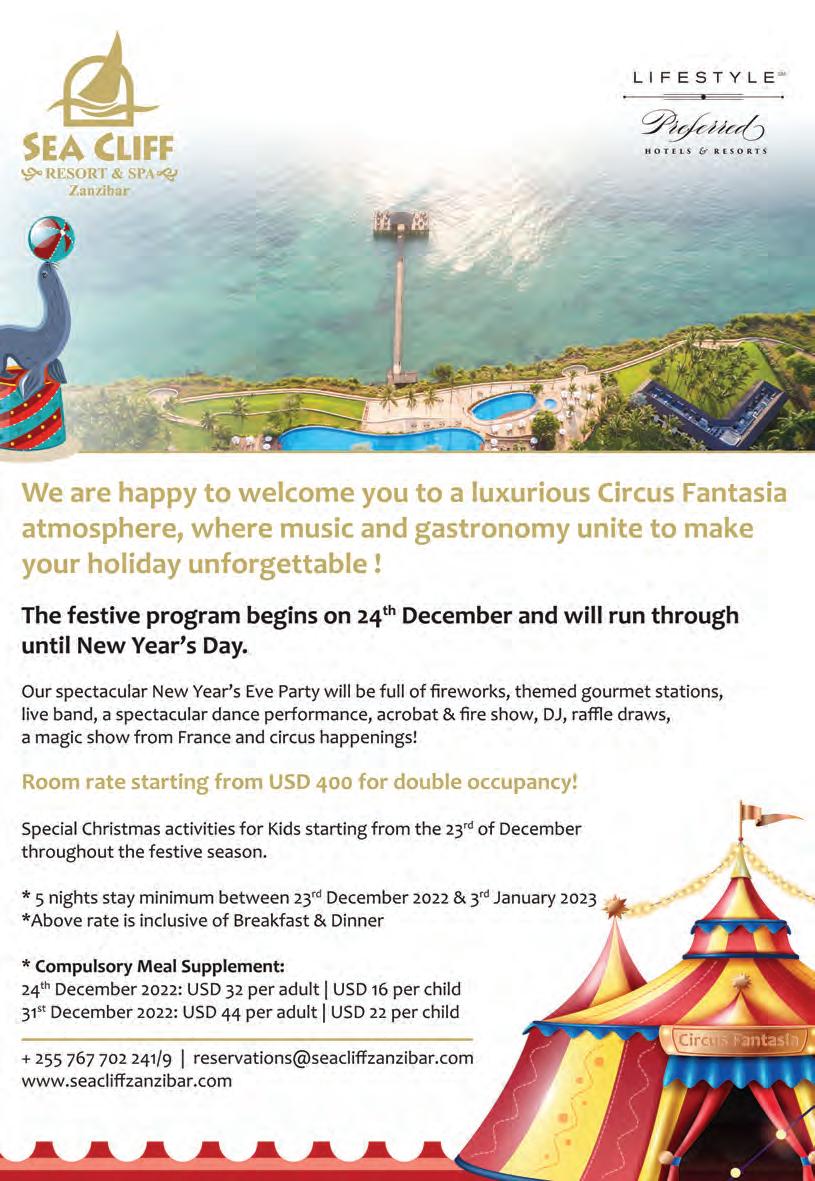 SEA CLIFF
RESORT & SPA
Zanzibar

LIFESTYLE
Preferred
HOTELS & RESORTS

We are happy to welcome you to a luxurious Circus Fantasia atmosphere, where music and gastronomy unite to make your holiday unforgettable !

The festive program begins on 24$^{th}$ December and will run through until New Year's Day.

Our spectacular New Year's Eve Party will be full of fireworks, themed gourmet stations, live band, a spectacular dance performance, acrobat & fire show, DJ, raffle draws, a magic show from France and circus happenings!

Room rate starting from USD 400 for double occupancy!

Special Christmas activities for Kids starting from the 23$^{rd}$ of December throughout the festive season.

* 5 nights stay minimum between 23$^{rd}$ December 2022 & 3$^{rd}$ January 2023
*Above rate is inclusive of Breakfast & Dinner

* Compulsory Meal Supplement:
24$^{th}$ December 2022: USD 32 per adult | USD 16 per child
31$^{st}$ December 2022: USD 44 per adult | USD 22 per child

+ 255 767 702 241/9 | reservations@seacliffzanzibar.com
www.seacliffzanzibar.com

Circus Fantasia